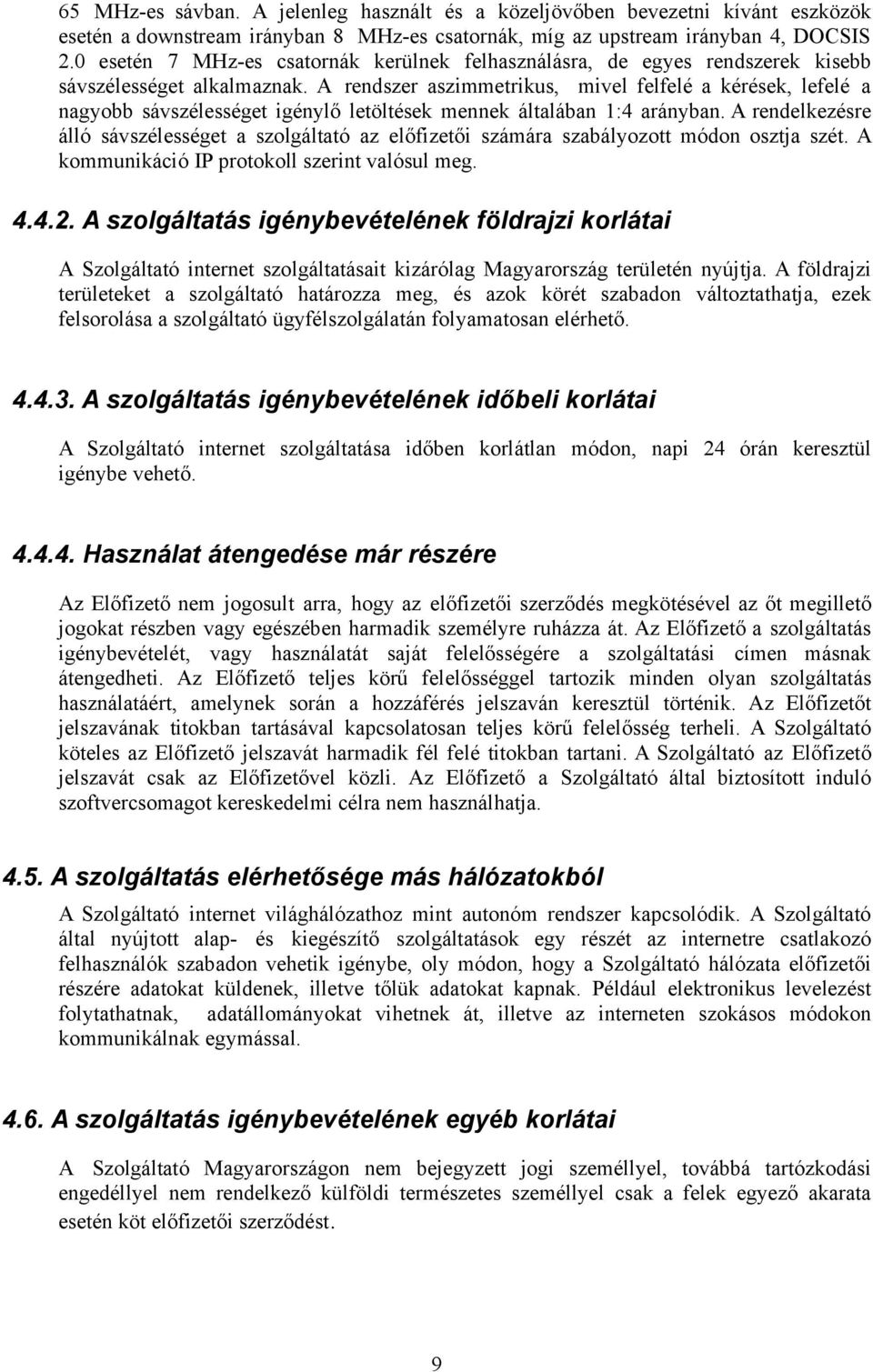 65 MHz-es sávban. A jelenleg használt és a közeljövőben bevezetni kívánt eszközök esetén a downstream irányban 8 MHz-es csatornák, míg az upstream irányban 4, DOCSIS 2.0 esetén 7 MHz-es csatornák kerülnek felhasználásra, de egyes rendszerek kisebb sávszélességet alkalmaznak. A rendszer aszimmetrikus, mivel felfelé a kérések, lefelé a nagyobb sávszélességet igénylő letöltések mennek általában 1:4 arányban. A rendelkezésre álló sávszélességet a szolgáltató az előfizetői számára szabályozott módon osztja szét. A kommunikáció IP protokoll szerint valósul meg.

4.4.2. A szolgáltatás igénybevételének földrajzi korlátai

A Szolgáltató internet szolgáltatásait kizárólag Magyarország területén nyújtja. A földrajzi területeket a szolgáltató határozza meg, és azok körét szabadon változtathatja, ezek felsorolása a szolgáltató ügyfélszolgálatán folyamatosan elérhető.

4.4.3. A szolgáltatás igénybevételének időbeli korlátai

A Szolgáltató internet szolgáltatása időben korlátlan módon, napi 24 órán keresztül igénybe vehető.

4.4.4. Használat átengedése már részére

Az Előfizető nem jogosult arra, hogy az előfizetői szerződés megkötésével az őt megillető jogokat részben vagy egészében harmadik személyre ruházza át. Az Előfizető a szolgáltatás igénybevételét, vagy használatát saját felelősségére a szolgáltatási címen másnak átengedheti. Az Előfizető teljes körű felelősséggel tartozik minden olyan szolgáltatás használatáért, amelynek során a hozzáférés jelszaván keresztül történik. Az Előfizetőt jelszavának titokban tartásával kapcsolatosan teljes körű felelősség terheli. A Szolgáltató köteles az Előfizető jelszavát harmadik fél felé titokban tartani. A Szolgáltató az Előfizető jelszavát csak az Előfizetővel közli. Az Előfizető a Szolgáltató által biztosított induló szoftvercsomagot kereskedelmi célra nem használhatja.

4.5. A szolgáltatás elérhetősége más hálózatokból

A Szolgáltató internet világhálózathoz mint autonóm rendszer kapcsolódik. A Szolgáltató által nyújtott alap- és kiegészítő szolgáltatások egy részét az internetre csatlakozó felhasználók szabadon vehetik igénybe, oly módon, hogy a Szolgáltató hálózata előfizetői részére adatokat küldenek, illetve tőlük adatokat kapnak. Például elektronikus levelezést folytathatnak, adatállományokat vihetnek át, illetve az interneten szokásos módokon kommunikálnak egymással.

4.6. A szolgáltatás igénybevételének egyéb korlátai

A Szolgáltató Magyarországon nem bejegyzett jogi személlyel, továbbá tartózkodási engedéllyel nem rendelkező külföldi természetes személlyel csak a felek egyező akarata esetén köt előfizetői szerződést.

9